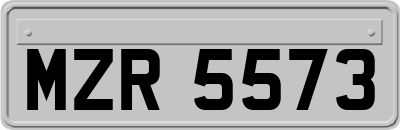 MZR 5573